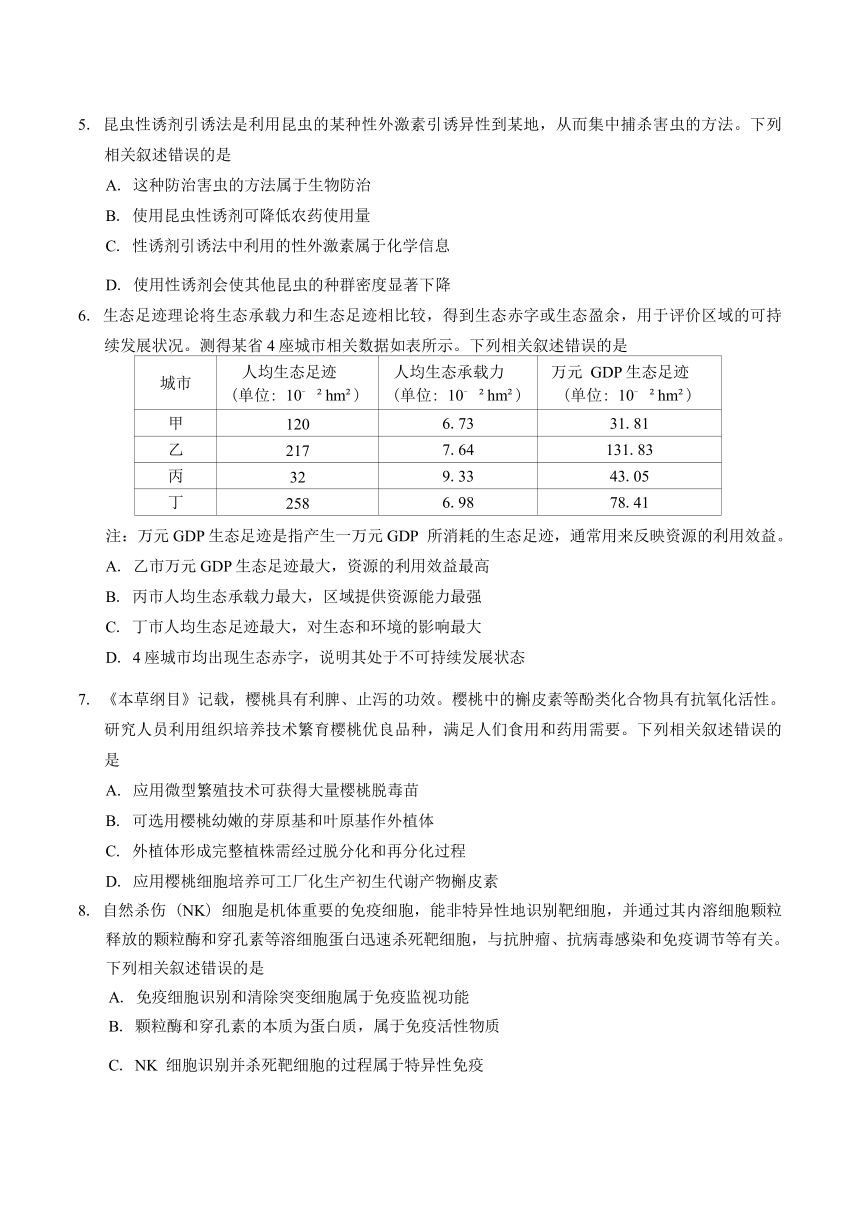 5. 昆虫性诱剂引诱法是利用昆虫的某种性外激素引诱异性到某地，从而集中捕杀害虫的方法。下列相关叙述错误的是

A. 这种防治害虫的方法属于生物防治

B. 使用昆虫性诱剂可降低农药使用量

C. 性诱剂引诱法中利用的性外激素属于化学信息

D. 使用性诱剂会使其他昆虫的种群密度显著下降

6. 生态足迹理论将生态承载力和生态足迹相比较，得到生态赤字或生态盈余，用于评价区域的可持续发展状况。测得某省 4 座城市相关数据如表所示。下列相关叙述错误的是

| 城市 | 人均生态足迹（单位：$10^{-2}hm^2$） | 人均生态承载力（单位：$10^{-2}hm^2$） | 万元 GDP 生态足迹（单位：$10^{-2}hm^2$） |
|---|---|---|---|
| 甲 | 120 | 6. 73 | 31. 81 |
| 乙 | 217 | 7. 64 | 131. 83 |
| 丙 | 32 | 9. 33 | 43. 05 |
| 丁 | 258 | 6. 98 | 78. 41 |

注：万元 GDP 生态足迹是指产生一万元 GDP 所消耗的生态足迹，通常用来反映资源的利用效益。

A. 乙市万元 GDP 生态足迹最大，资源的利用效益最高

B. 丙市人均生态承载力最大，区域提供资源能力最强

C. 丁市人均生态足迹最大，对生态和环境的影响最大

D. 4 座城市均出现生态赤字，说明其处于不可持续发展状态

7. 《本草纲目》记载，樱桃具有利脾、止泻的功效。樱桃中的槲皮素等酚类化合物具有抗氧化活性。研究人员利用组织培养技术繁育樱桃优良品种，满足人们食用和药用需要。下列相关叙述错误的是

A. 应用微型繁殖技术可获得大量樱桃脱毒苗

B. 可选用樱桃幼嫩的芽原基和叶原基作外植体

C. 外植体形成完整植株需经过脱分化和再分化过程

D. 应用樱桃细胞培养可工厂化生产初生代谢产物槲皮素

8. 自然杀伤（NK）细胞是机体重要的免疫细胞，能非特异性地识别靶细胞，并通过其内溶细胞颗粒释放的颗粒酶和穿孔素等溶细胞蛋白迅速杀死靶细胞，与抗肿瘤、抗病毒感染和免疫调节等有关。下列相关叙述错误的是

A. 免疫细胞识别和清除突变细胞属于免疫监视功能

B. 颗粒酶和穿孔素的本质为蛋白质，属于免疫活性物质

C. NK 细胞识别并杀死靶细胞的过程属于特异性免疫